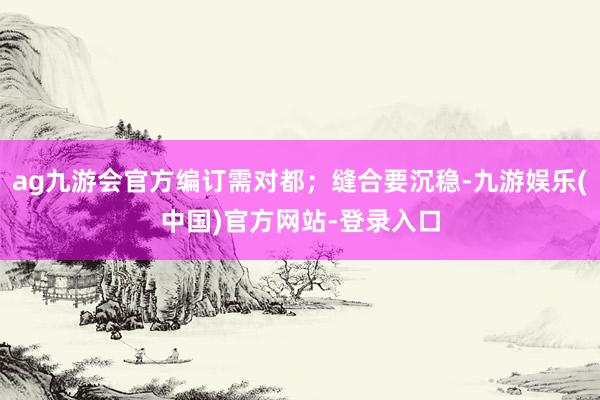 ag九游会官方编订需对都；缝合要沉稳-九游娱乐(中国)官方网站-登录入口